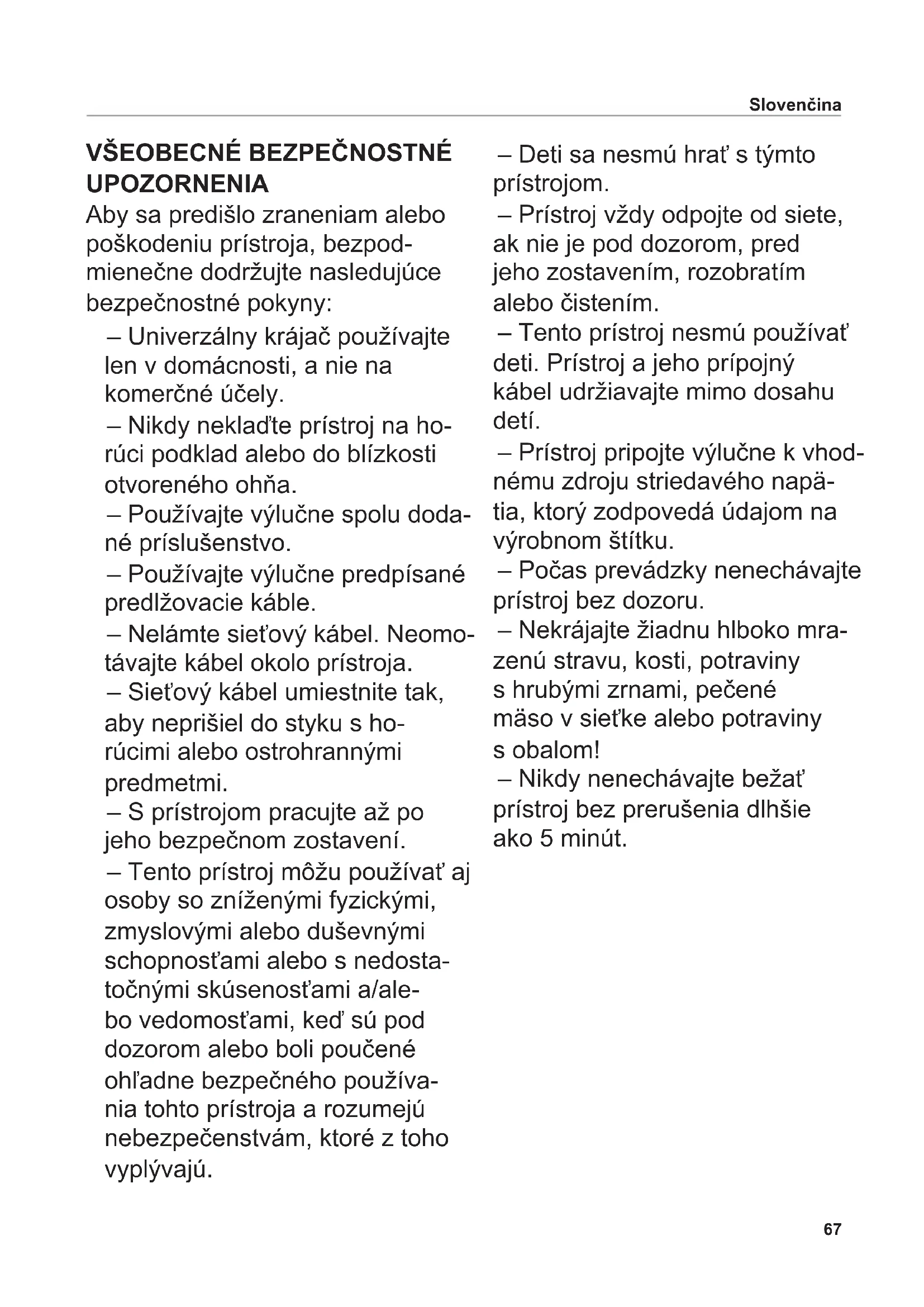 Slovenčina

VŠEOBECNÉ BEZPEČNOSTNÉ UPOZORNENIA

Aby sa predišlo zraneniam alebo poškodeniu prístroja, bezpodmienečne dodržujte nasledujúce bezpečnostné pokyny:

– Univerzálny krájač používajte len v domácnosti, a nie na komerčné účely.

– Nikdy neklaďte prístroj na horúci podklad alebo do blízkosti otvoreného ohňa.

– Používajte výlučne spolu dodané príslušenstvo.

– Používajte výlučne predpísané predlžovacie káble.

– Nelámte sieťový kábel. Neomotávajte kábel okolo prístroja.

– Sieťový kábel umiestnite tak, aby neprišiel do styku s horúcimi alebo ostrohrannými predmetmi.

– S prístrojom pracujte až po jeho bezpečnom zostavení.

– Tento prístroj môžu používať aj osoby so zníženými fyzickými, zmyslovými alebo duševnými schopnosťami alebo s nedostatočnými skúsenosťami a/alebo vedomosťami, keď sú pod dozorom alebo boli poučené ohľadne bezpečného používania tohto prístroja a rozumejú nebezpečenstvám, ktoré z toho vyplývajú.

– Deti sa nesmú hrať s týmto prístrojom.

– Prístroj vždy odpojte od siete, ak nie je pod dozorom, pred jeho zostavením, rozobratím alebo čistením.

– Tento prístroj nesmú používať deti. Prístroj a jeho prípojný kábel udržiavajte mimo dosahu detí.

– Prístroj pripojte výlučne k vhodnému zdroju striedavého napätia, ktorý zodpovedá údajom na výrobnom štítku.

– Počas prevádzky nenechávajte prístroj bez dozoru.

– Nekrájajte žiadnu hlboko mrazenú stravu, kosti, potraviny s hrubými zrnami, pečené mäso v sieťke alebo potraviny s obalom!

– Nikdy nenechávajte bežať prístroj bez prerušenia dlhšie ako 5 minút.

67